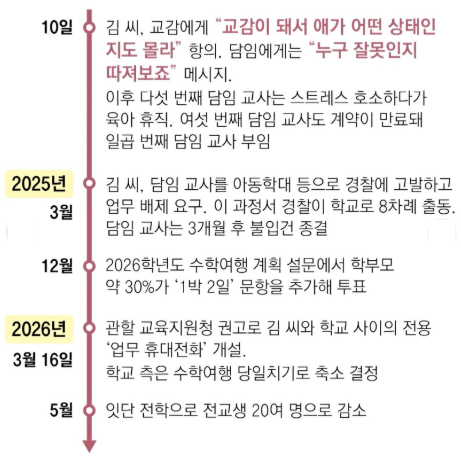 10일
김 씨, 교감에게 “교감이 돼서 애가 어떤 상태인지도 몰라” 항의. 담임에게는 “누구 잘못인지 따져보죠” 메시지.
이후 다섯 번째 담임 교사는 스트레스 호소하다가 육아 휴직. 여섯 번째 담임 교사도 계약이 만료돼 일곱 번째 담임 교사 부임

2025년 3월
김 씨, 담임 교사를 아동학대 등으로 경찰에 고발하고 업무 배제 요구. 이 과정서 경찰이 학교로 8차례 출동. 담임 교사는 3개월 후 불입건 종결

12월
2026학년도 수학여행 계획 설문에서 학부모 약 30%가 ‘1박 2일’ 문항을 추가해 투표

2026년 3월 16일
관할 교육지원청 권고로 김 씨와 학교 사이의 전용 ‘업무 휴대전화’ 개설.
학교 측은 수학여행 당일치기로 축소 결정

5월
잇단 전학으로 전교생 20여 명으로 감소